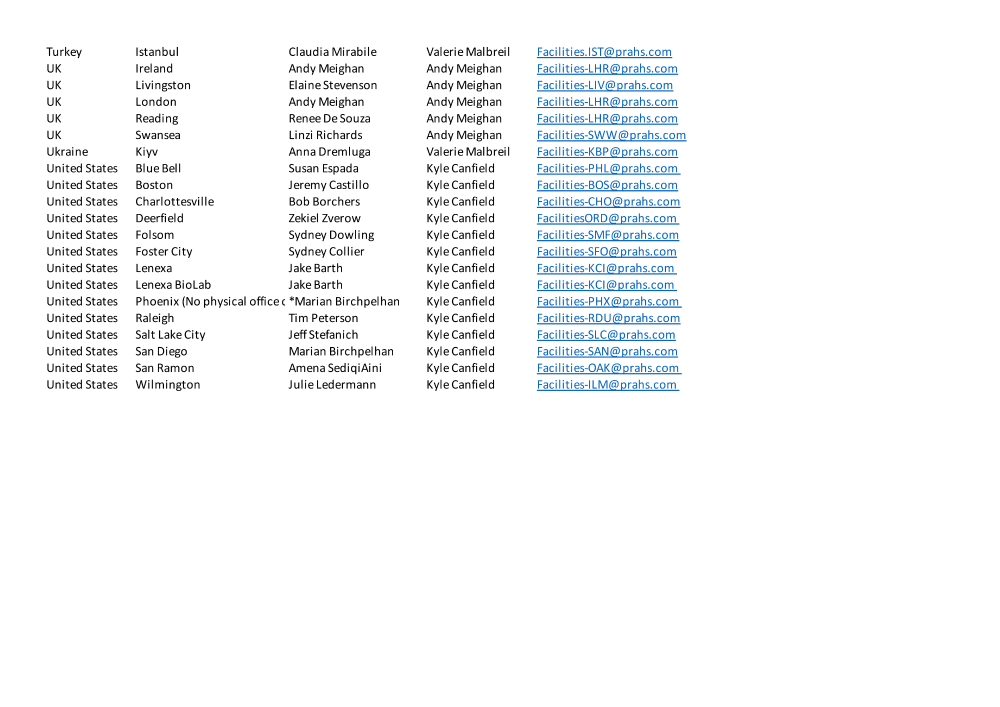 | | | | | |
|---|---|---|---|---|
| Turkey | Istanbul | Claudia Mirabile | Valerie Malbreil | Facilities.IST@prahs.com |
| UK | Ireland | Andy Meighan | Andy Meighan | Facilities-LHR@prahs.com |
| UK | Livingston | Elaine Stevenson | Andy Meighan | Facilities-LIV@prahs.com |
| UK | London | Andy Meighan | Andy Meighan | Facilities-LHR@prahs.com |
| UK | Reading | Renee De Souza | Andy Meighan | Facilities-LHR@prahs.com |
| UK | Swansea | Linzi Richards | Andy Meighan | Facilities-SWW@prahs.com |
| Ukraine | Kiyv | Anna Dremluga | Valerie Malbreil | Facilities-KBP@prahs.com |
| United States | Blue Bell | Susan Espada | Kyle Canfield | Facilities-PHL@prahs.com |
| United States | Boston | Jeremy Castillo | Kyle Canfield | Facilities-BOS@prahs.com |
| United States | Charlottesville | Bob Borchers | Kyle Canfield | Facilities-CHO@prahs.com |
| United States | Deerfield | Zekiel Zverow | Kyle Canfield | FacilitiesORD@prahs.com |
| United States | Folsom | Sydney Dowling | Kyle Canfield | Facilities-SMF@prahs.com |
| United States | Foster City | Sydney Collier | Kyle Canfield | Facilities-SFO@prahs.com |
| United States | Lenexa | Jake Barth | Kyle Canfield | Facilities-KCI@prahs.com |
| United States | Lenexa BioLab | Jake Barth | Kyle Canfield | Facilities-KCI@prahs.com |
| United States | Phoenix (No physical office c | *Marian Birchpelhan | Kyle Canfield | Facilities-PHX@prahs.com |
| United States | Raleigh | Tim Peterson | Kyle Canfield | Facilities-RDU@prahs.com |
| United States | Salt Lake City | Jeff Stefanich | Kyle Canfield | Facilities-SLC@prahs.com |
| United States | San Diego | Marian Birchpelhan | Kyle Canfield | Facilities-SAN@prahs.com |
| United States | San Ramon | Amena SediqiAini | Kyle Canfield | Facilities-OAK@prahs.com |
| United States | Wilmington | Julie Ledermann | Kyle Canfield | Facilities-ILM@prahs.com |